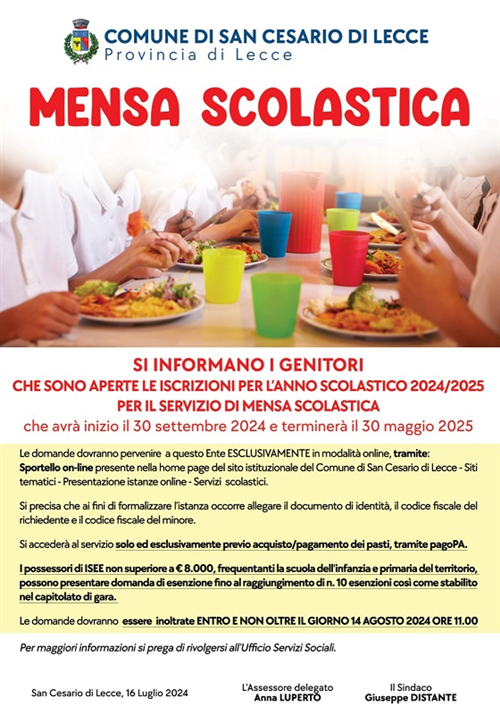 COMUNE DI SAN CESARIO DI LECCE
Provincia di Lecce

MENSA SCOLASTICA

SI INFORMANO I GENITORI
CHE SONO APERTE LE ISCRIZIONI PER L'ANNO SCOLASTICO 2024/2025
PER IL SERVIZIO DI MENSA SCOLASTICA
che avrà inizio il 30 settembre 2024 e terminerà il 30 maggio 2025

Le domande dovranno pervenire a questo Ente ESCLUSIVAMENTE in modalità online, tramite: Sportello on-line presente nella home page del sito istituzionale del Comune di San Cesario di Lecce - Siti tematici - Presentazione istanze online - Servizi scolastici.

Si precisa che ai fini di formalizzare l'istanza occorre allegare il documento di identità, il codice fiscale del richiedente e il codice fiscale del minore.

Si accederà al servizio solo ed esclusivamente previo acquisto/pagamento dei pasti, tramite pagoPA.

I possessori di ISEE non superiore a € 8.000, frequentanti la scuola dell'infanzia e primaria del territorio, possono presentare domanda di esenzione fino al raggiungimento di n. 10 esenzioni così come stabilito nel capitolato di gara.

Le domande dovranno essere inoltrate ENTRO E NON OLTRE IL GIORNO 14 AGOSTO 2024 ORE 11.00

Per maggiori informazioni si prega di rivolgersi all'Ufficio Servizi Sociali.

San Cesario di Lecce, 16 Luglio 2024

L'Assessore delegato
Anna LUPERTO

Il Sindaco
Giuseppe DISTANTE